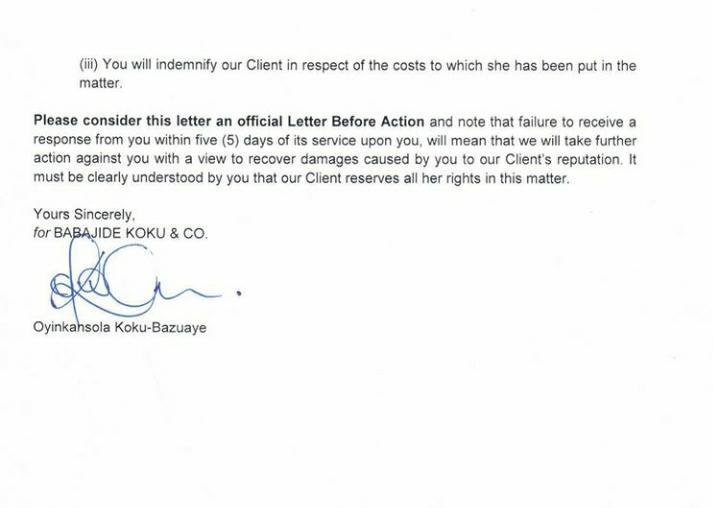 (iii) You will indemnify our Client in respect of the costs to which she has been put in the matter.

Please consider this letter an official Letter Before Action and note that failure to receive a response from you within five (5) days of its service upon you, will mean that we will take further action against you with a view to recover damages caused by you to our Client's reputation. It must be clearly understood by you that our Client reserves all her rights in this matter.

Yours Sincerely,
for BABAJIDE KOKU & CO.

Oyinkansola Koku-Bazuaye